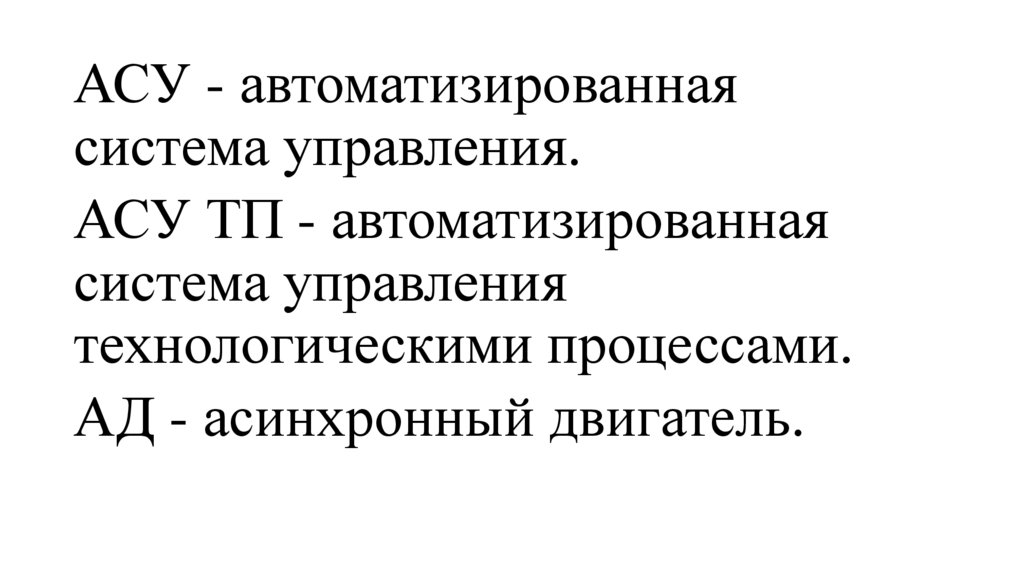 АСУ - автоматизированная система управления.

АСУ ТП - автоматизированная система управления технологическими процессами.

АД - асинхронный двигатель.